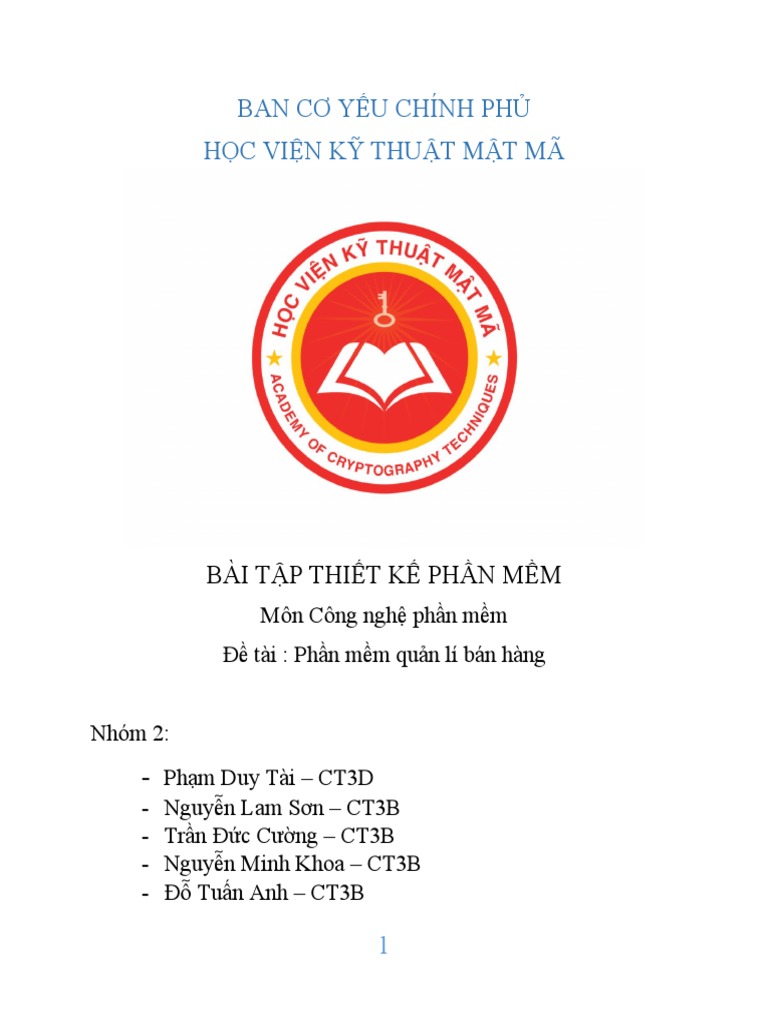 BAN CƠ YẾU CHÍNH PHỦ
HỌC VIỆN KỸ THUẬT MẬT MÃ

HỌC VIỆN KỸ THUẬT MẬT MÃ
ACADEMY OF CRYPTOGRAPHY TECHNIQUES

BÀI TẬP THIẾT KẾ PHẦN MỀM
Môn Công nghệ phần mềm
Đề tài : Phần mềm quản lí bán hàng

Nhóm 2:

- Phạm Duy Tài – CT3D
- Nguyễn Lam Sơn – CT3B
- Trần Đức Cường – CT3B
- Nguyễn Minh Khoa – CT3B
- Đỗ Tuấn Anh – CT3B

1